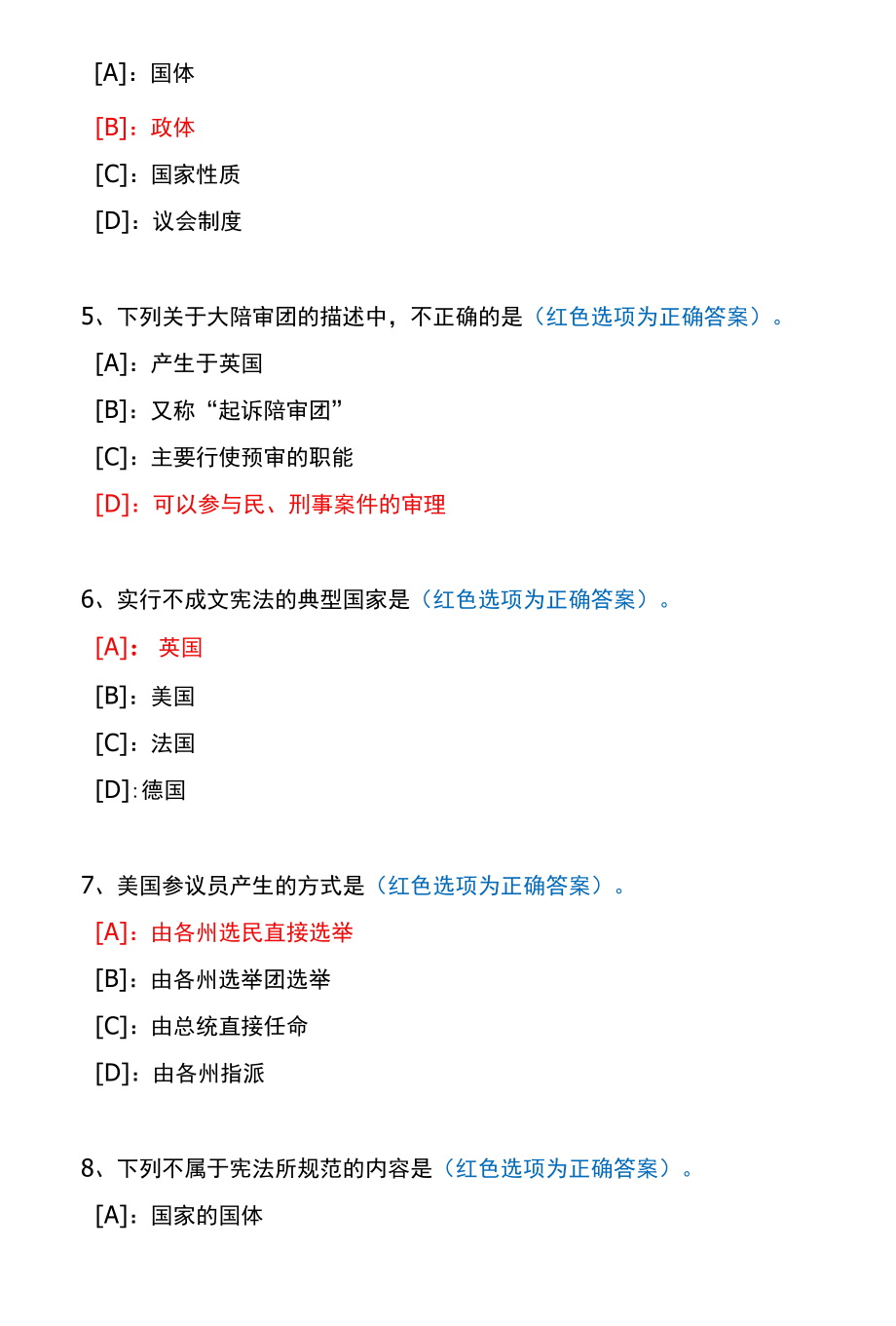 [A]：国体

[B]：政体

[C]：国家性质

[D]：议会制度

5、下列关于大陪审团的描述中，不正确的是（红色选项为正确答案）。

[A]：产生于英国

[B]：又称“起诉陪审团”

[C]：主要行使预审的职能

[D]：可以参与民、刑事案件的审理

6、实行不成文宪法的典型国家是（红色选项为正确答案）。

[A]： 英国

[B]：美国

[C]：法国

[D]:德国

7、美国参议员产生的方式是（红色选项为正确答案）。

[A]：由各州选民直接选举

[B]：由各州选举团选举

[C]：由总统直接任命

[D]：由各州指派

8、下列不属于宪法所规范的内容是（红色选项为正确答案）。

[A]：国家的国体